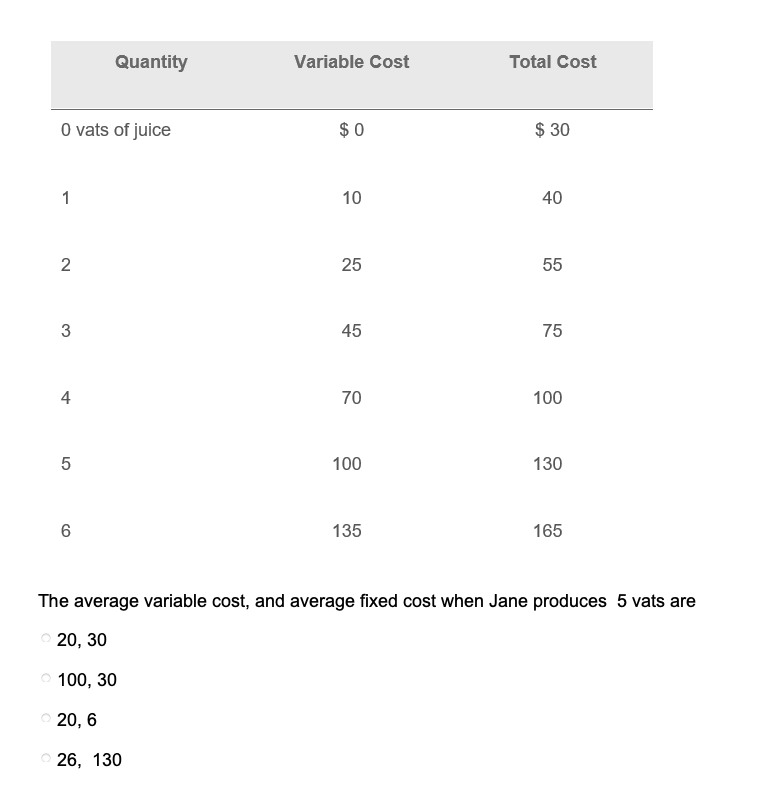 | Quantity | Variable Cost | Total Cost |
|---|---|---|
| 0 vats of juice | \$ 0 | \$ 30 |
| 1 | 10 | 40 |
| 2 | 25 | 55 |
| 3 | 45 | 75 |
| 4 | 70 | 100 |
| 5 | 100 | 130 |
| 6 | 135 | 165 |

The average variable cost, and average fixed cost when Jane produces 5 vats are

20, 30

100, 30

20, 6

26, 130